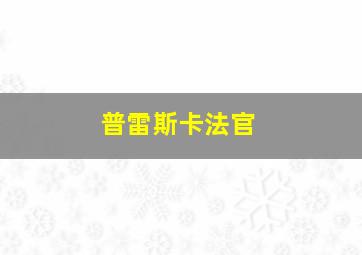 普雷斯卡法官